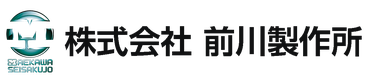 MAEKAWA SEISAKUJO

株式会社 前川製作所